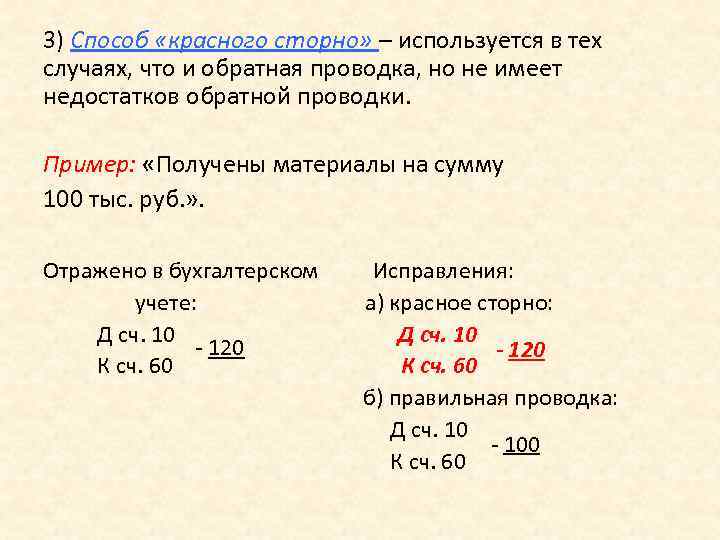 3) Способ «красного сторно» – используется в тех случаях, что и обратная проводка, но не имеет недостатков обратной проводки.

Пример: «Получены материалы на сумму 100 тыс. руб.».

Отражено в бухгалтерском учете:
Д сч. 10
К сч. 60
- 120

Исправления:
а) красное сторно:
Д сч. 10
К сч. 60
- 120

б) правильная проводка:
Д сч. 10
К сч. 60
- 100